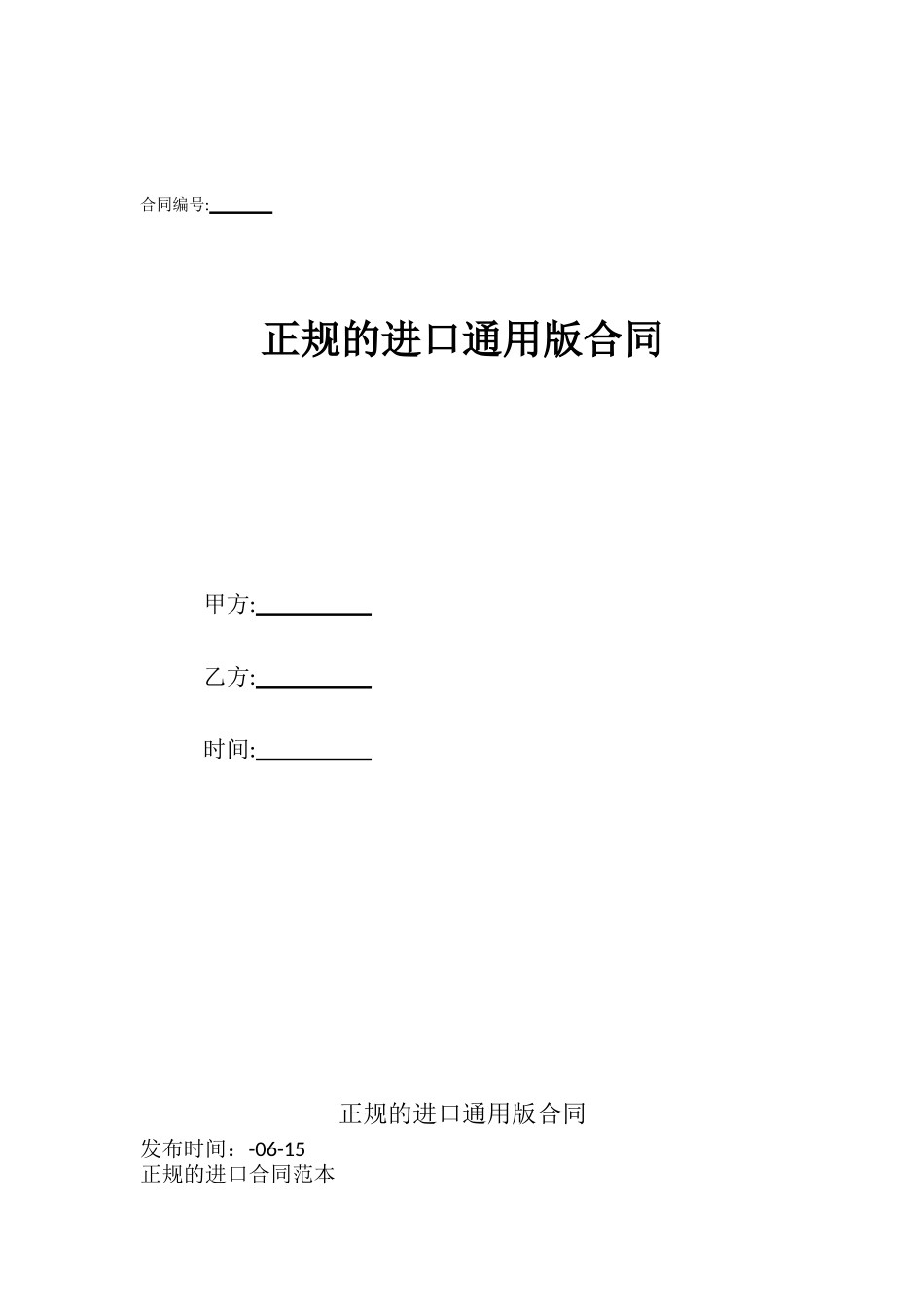 合同编号:______

正规的进口通用版合同

甲方:__________

乙方:__________

时间:__________

正规的进口通用版合同

发布时间：-06-15
正规的进口合同范本